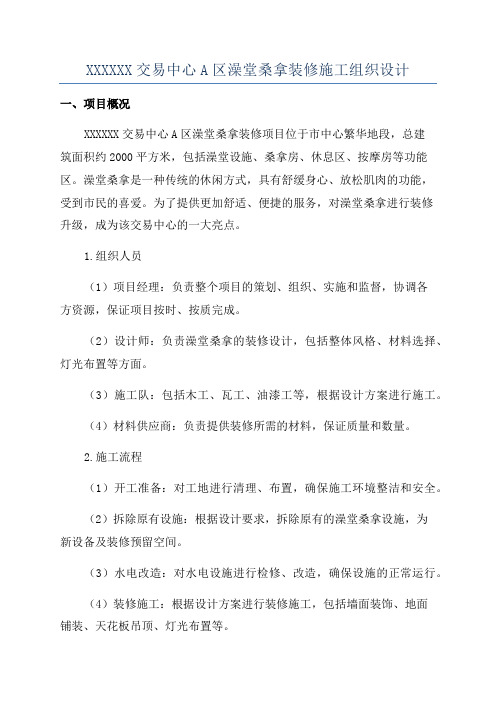 XXXXXX 交易中心 A 区澡堂桑拿装修施工组织设计

一、项目概况

XXXXXX 交易中心 A 区澡堂桑拿装修项目位于市中心繁华地段，总建筑面积约 2000 平方米，包括澡堂设施、桑拿房、休息区、按摩房等功能区。澡堂桑拿是一种传统的休闲方式，具有舒缓身心、放松肌肉的功能，受到市民的喜爱。为了提供更加舒适、便捷的服务，对澡堂桑拿进行装修升级，成为该交易中心的一大亮点。

1.组织人员

（1）项目经理：负责整个项目的策划、组织、实施和监督，协调各方资源，保证项目按时、按质完成。

（2）设计师：负责澡堂桑拿的装修设计，包括整体风格、材料选择、灯光布置等方面。

（3）施工队：包括木工、瓦工、油漆工等，根据设计方案进行施工。

（4）材料供应商：负责提供装修所需的材料，保证质量和数量。

2.施工流程

（1）开工准备：对工地进行清理、布置，确保施工环境整洁和安全。

（2）拆除原有设施：根据设计要求，拆除原有的澡堂桑拿设施，为新设备及装修预留空间。

（3）水电改造：对水电设施进行检修、改造，确保设施的正常运行。

（4）装修施工：根据设计方案进行装修施工，包括墙面装饰、地面铺装、天花板吊顶、灯光布置等。